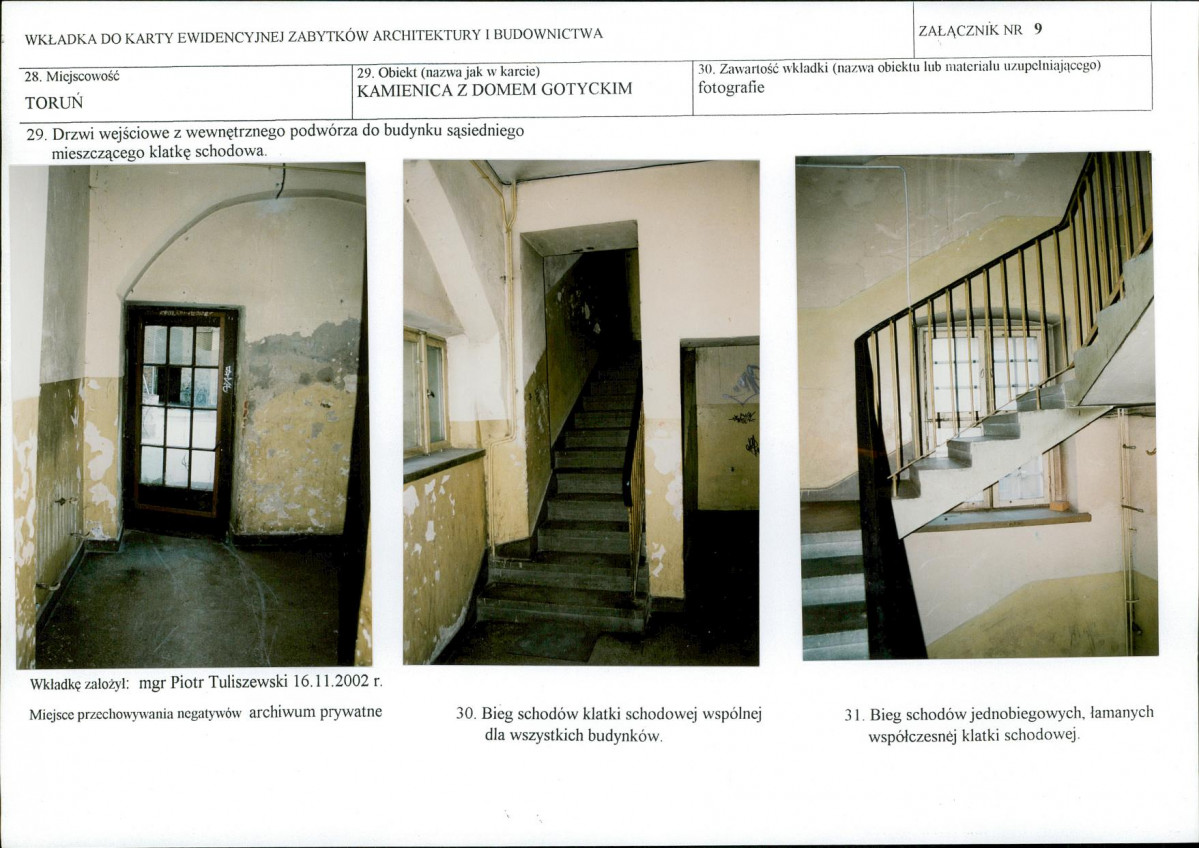 WKŁADKA DO KARTY EWIDENCYJNEJ ZABYTKÓW ARCHITEKTURY I BUDOWNICTWA

ZAŁĄCZNIK NR 9

28. Miejscowość
TORUŃ

29. Obiekt (nazwa jak w karcie)
KAMIENICA Z DOMEM GOTYCKIM

30. Zawartość wkładki (nazwa obiektu lub materiału uzupełniającego)
fotografie

29. Drzwi wejściowe z wewnętrznego podwórza do budynku sąsiedniego mieszczącego klatkę schodowa.

Wkładkę założył: mgr Piotr Tuliszewski 16.11.2002 r.

Miejsce przechowywania negatywów archiwum prywatne

30. Bieg schodów klatki schodowej wspólnej dla wszystkich budynków.

31. Bieg schodów jednobiegowych, łamanych współczesnej klatki schodowej.